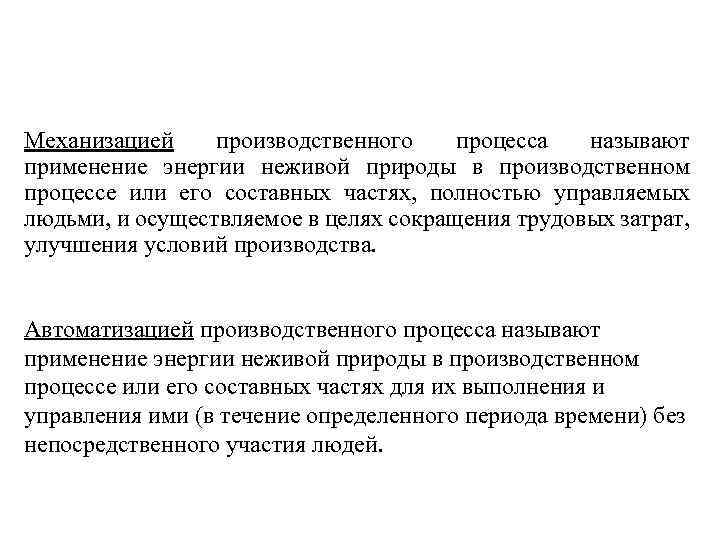 Механизацией производственного процесса называют применение энергии неживой природы в производственном процессе или его составных частях, полностью управляемых людьми, и осуществляемое в целях сокращения трудовых затрат, улучшения условий производства.

Автоматизацией производственного процесса называют применение энергии неживой природы в производственном процессе или его составных частях для их выполнения и управления ими (в течение определенного периода времени) без непосредственного участия людей.